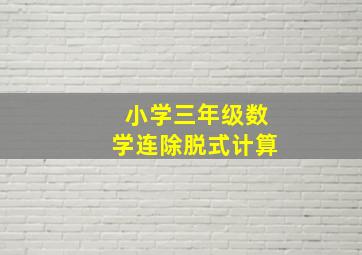 小学三年级数学连除脱式计算